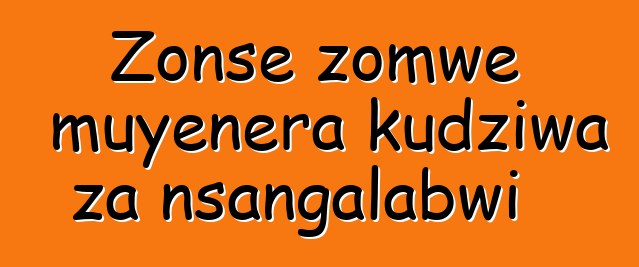 Zonse zomwe muyenera kudziwa za nsangalabwi